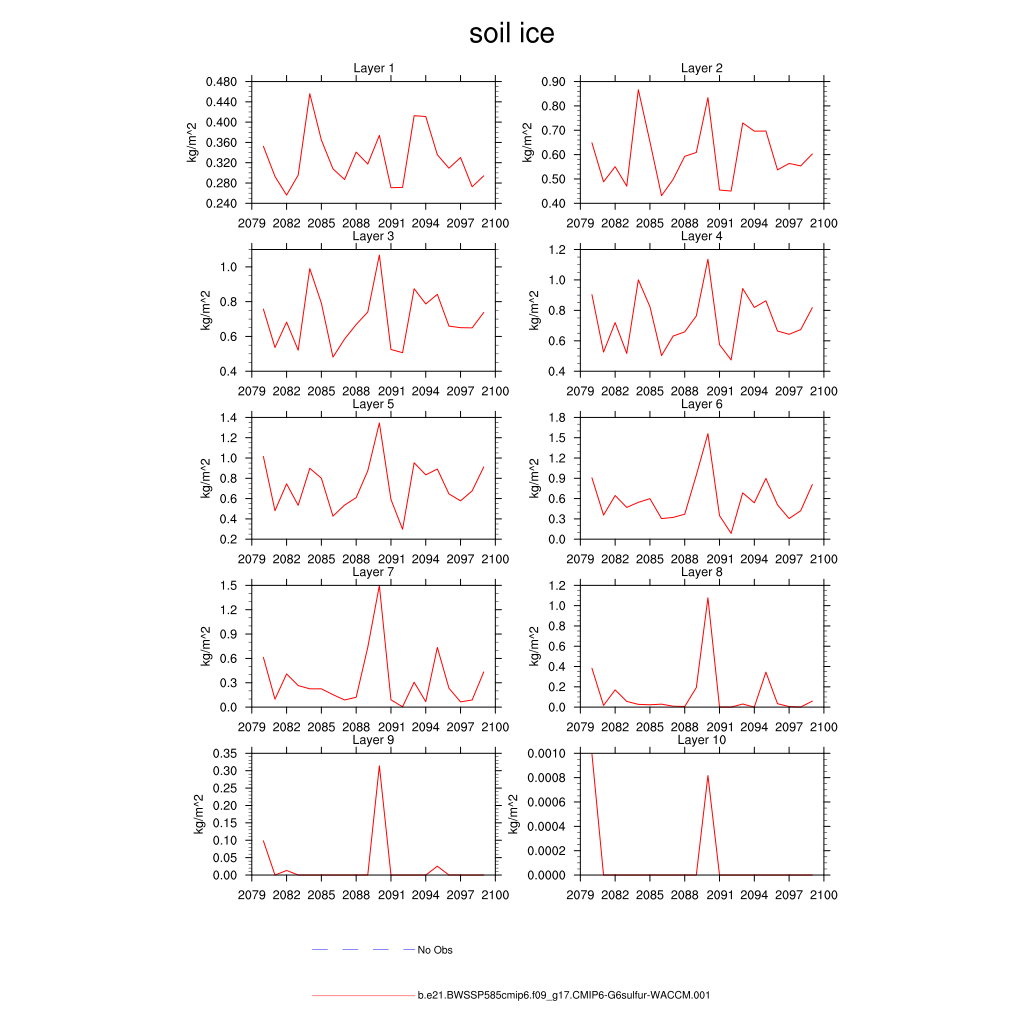 soil ice

Layer 1
kg/m^2
0.480
0.440
0.400
0.360
0.320
0.280
0.240
2079 2082 2085 2088 2091 2094 2097 2100

Layer 2
kg/m^2
0.90
0.80
0.70
0.60
0.50
0.40
2079 2082 2085 2088 2091 2094 2097 2100

Layer 3
kg/m^2
1.0
0.8
0.6
0.4
2079 2082 2085 2088 2091 2094 2097 2100

Layer 4
kg/m^2
1.2
1.0
0.8
0.6
0.4
2079 2082 2085 2088 2091 2094 2097 2100

Layer 5
kg/m^2
1.4
1.2
1.0
0.8
0.6
0.4
0.2
2079 2082 2085 2088 2091 2094 2097 2100

Layer 6
kg/m^2
1.8
1.5
1.2
0.9
0.6
0.3
0.0
2079 2082 2085 2088 2091 2094 2097 2100

Layer 7
kg/m^2
1.5
1.2
0.9
0.6
0.3
0.0
2079 2082 2085 2088 2091 2094 2097 2100

Layer 8
kg/m^2
1.2
1.0
0.8
0.6
0.4
0.2
0.0
2079 2082 2085 2088 2091 2094 2097 2100

Layer 9
kg/m^2
0.35
0.30
0.25
0.20
0.15
0.10
0.05
0.00
2079 2082 2085 2088 2091 2094 2097 2100

Layer 10
kg/m^2
0.0010
0.0008
0.0006
0.0004
0.0002
0.0000
2079 2082 2085 2088 2091 2094 2097 2100

No Obs

b.e21.BWSSP585cmip6.f09_g17.CMIP6-G6sulfur-WACCM.001